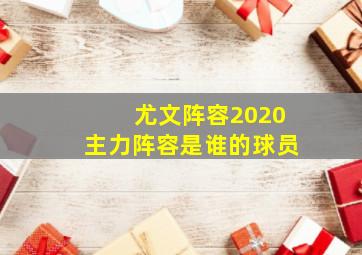 尤文阵容2020
主力阵容是谁的球员